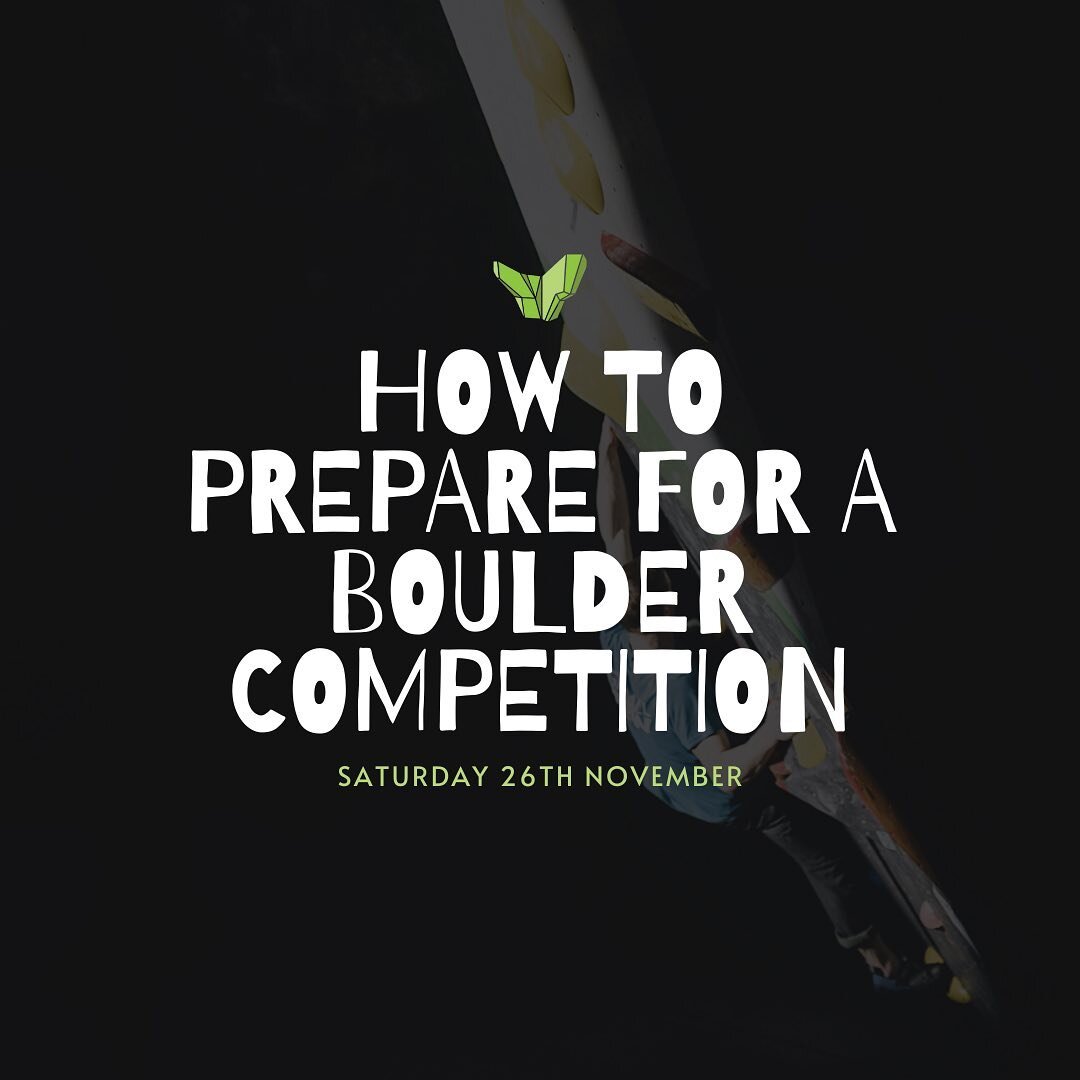 HOW TO PREPARE FOR A BOULDER COMPETITION

SATURDAY 26TH NOVEMBER